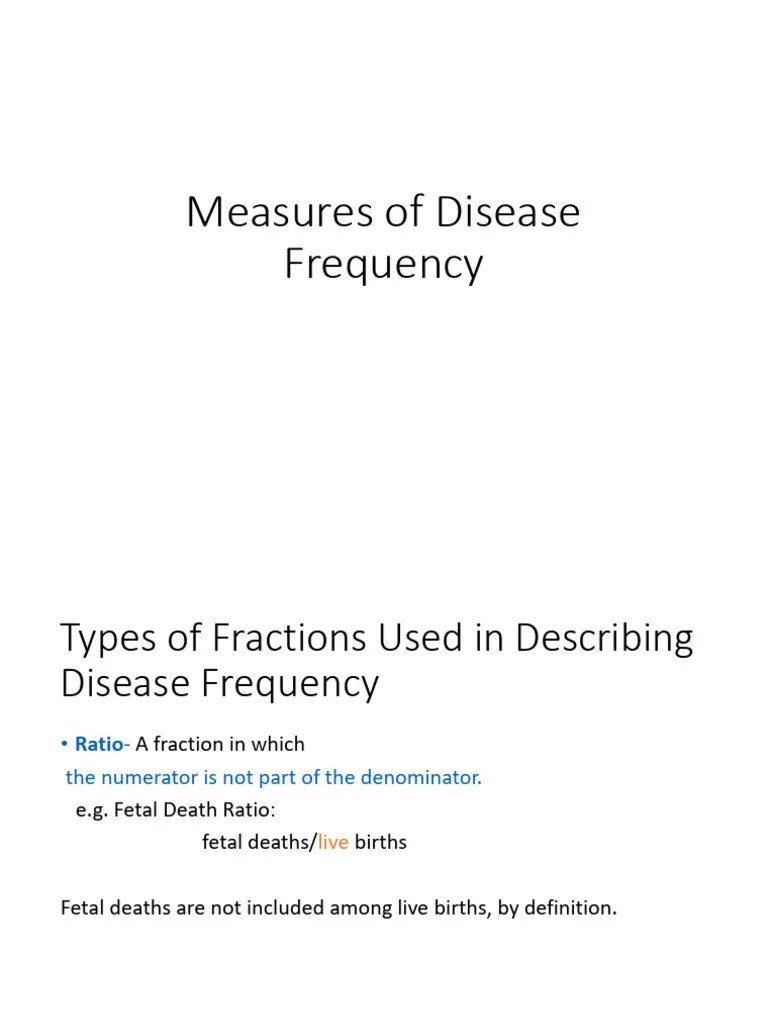 Measures of Disease Frequency

Types of Fractions Used in Describing Disease Frequency

• Ratio- A fraction in which
the numerator is not part of the denominator.
e.g. Fetal Death Ratio:
fetal deaths/live births

Fetal deaths are not included among live births, by definition.